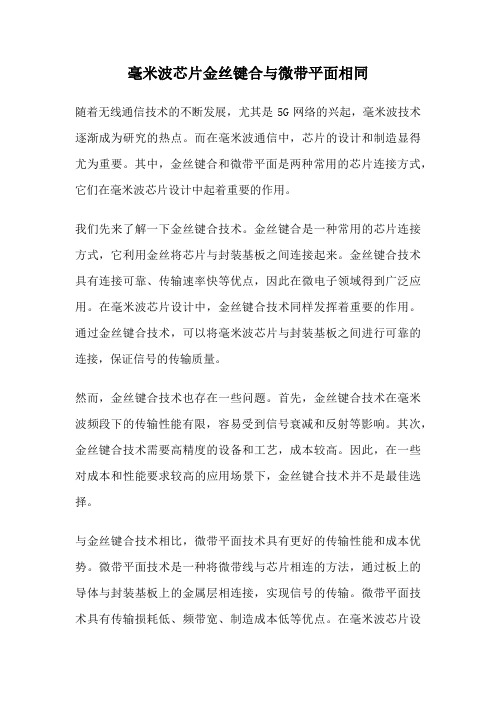 毫米波芯片金丝键合与微带平面相同

随着无线通信技术的不断发展，尤其是 5G 网络的兴起，毫米波技术逐渐成为研究的热点。而在毫米波通信中，芯片的设计和制造显得尤为重要。其中，金丝键合和微带平面是两种常用的芯片连接方式，它们在毫米波芯片设计中起着重要的作用。

我们先来了解一下金丝键合技术。金丝键合是一种常用的芯片连接方式，它利用金丝将芯片与封装基板之间连接起来。金丝键合技术具有连接可靠、传输速率快等优点，因此在微电子领域得到广泛应用。在毫米波芯片设计中，金丝键合技术同样发挥着重要的作用。通过金丝键合技术，可以将毫米波芯片与封装基板之间进行可靠的连接，保证信号的传输质量。

然而，金丝键合技术也存在一些问题。首先，金丝键合技术在毫米波频段下的传输性能有限，容易受到信号衰减和反射等影响。其次，金丝键合技术需要高精度的设备和工艺，成本较高。因此，在一些对成本和性能要求较高的应用场景下，金丝键合技术并不是最佳选择。

与金丝键合技术相比，微带平面技术具有更好的传输性能和成本优势。微带平面技术是一种将微带线与芯片相连的方法，通过板上的导体与封装基板上的金属层相连接，实现信号的传输。微带平面技术具有传输损耗低、频带宽、制造成本低等优点。在毫米波芯片设